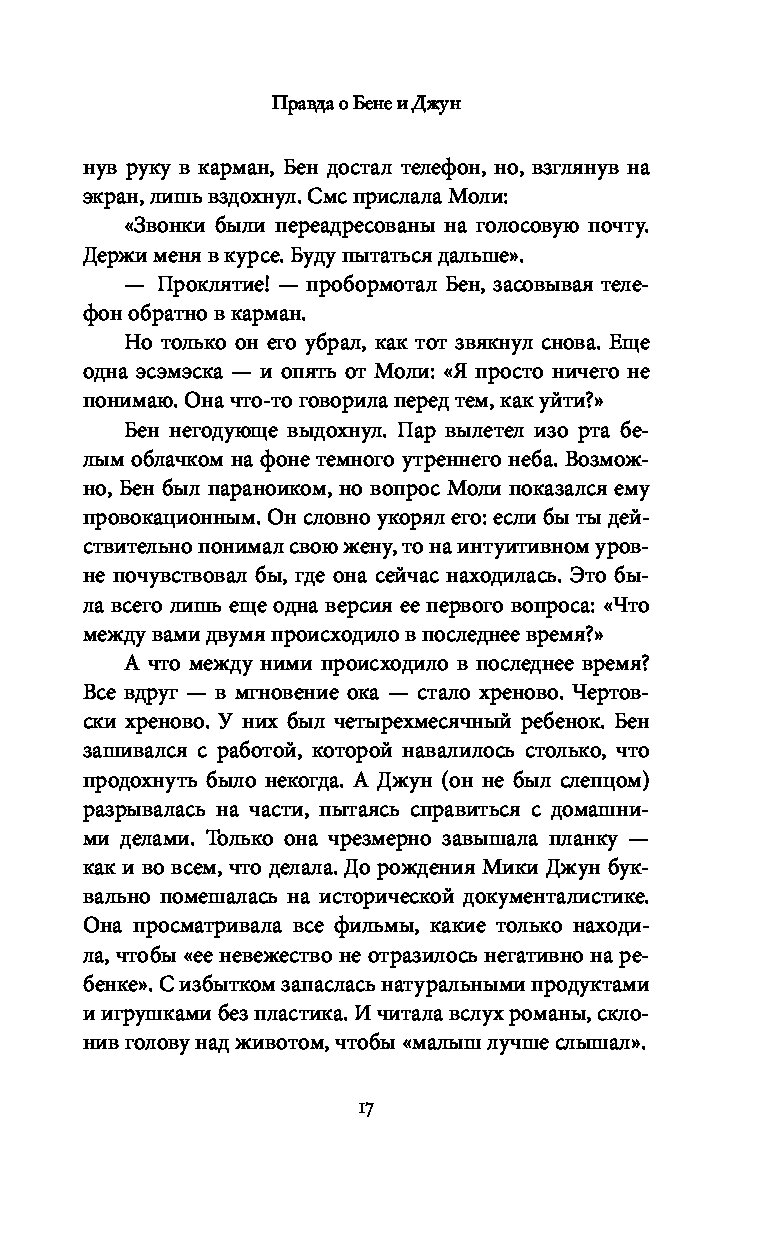 Правда о Бене и Джун

нув руку в карман, Бен достал телефон, но, взглянув на экран, лишь вздохнул. Смс прислала Моли:

«Звонки были переадресованы на голосовую почту. Держи меня в курсе. Буду пытаться дальше».

— Проклятие! — пробормотал Бен, засовывая телефон обратно в карман.

Но только он его убрал, как тот звякнул снова. Еще одна эсэмэска — и опять от Моли: «Я просто ничего не понимаю. Она что-то говорила перед тем, как уйти?»

Бен негодующе выдохнул. Пар вылетел изо рта белым облачком на фоне темного утреннего неба. Возможно, Бен был параноиком, но вопрос Моли показался ему провокационным. Он словно укорял его: если бы ты действительно понимал свою жену, то на интуитивном уровне почувствовал бы, где она сейчас находилась. Это была всего лишь еще одна версия ее первого вопроса: «Что между вами двумя происходило в последнее время?»

А что между ними происходило в последнее время? Все вдруг — в мгновение ока — стало хреново. Чертовски хреново. У них был четырехмесячный ребенок. Бен зашивался с работой, которой навалилось столько, что продохнуть было некогда. А Джун (он не был слепцом) разрывалась на части, пытаясь справиться с домашними делами. Только она чрезмерно завышала планку — как и во всем, что делала. До рождения Мики Джун буквально помешалась на исторической документалистике. Она просматривала все фильмы, какие только находила, чтобы «ее невежество не отразилось негативно на ребенке». С избытком запаслась натуральными продуктами и игрушками без пластика. И читала вслух романы, склонив голову над животом, чтобы «малыш лучше слышал».

17